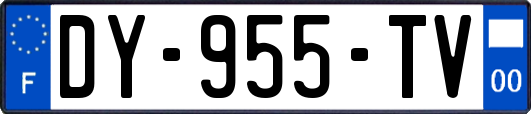 F
DY-955-TV
00